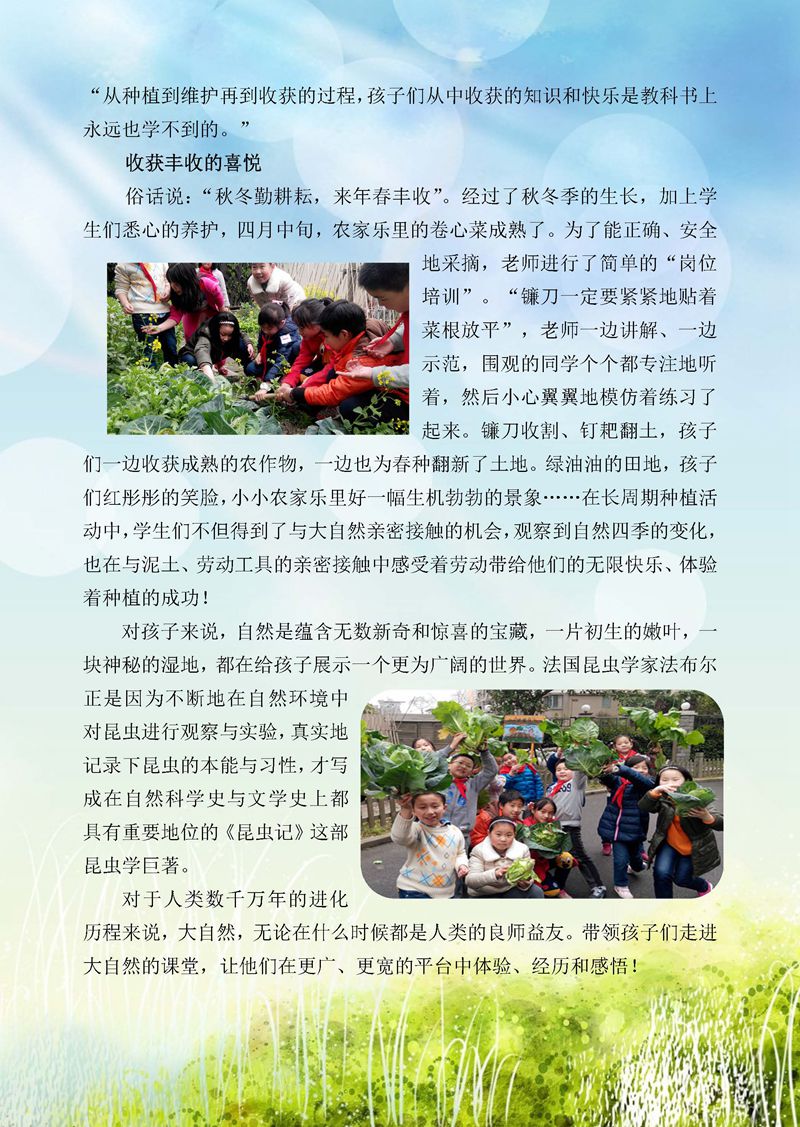 “从种植到维护再到收获的过程，孩子们从中收获的知识和快乐是教科书上永远也学不到的。”

收获丰收的喜悦

俗话说：“秋冬勤耕耘，来年春丰收”。经过了秋冬季的生长，加上学生们悉心的养护，四月中旬，农家乐里的卷心菜成熟了。为了能正确、安全地采摘，老师进行了简单的“岗位培训”。“镰刀一定要紧紧地贴着菜根放平”，老师一边讲解、一边示范，围观的同学个个都专注地听着，然后小心翼翼地模仿着练习了起来。镰刀收割、钉耙翻土，孩子们一边收获成熟的农作物，一边也为春种翻新了土地。绿油油的田地，孩子们红彤彤的笑脸，小小农家乐里好一幅生机勃勃的景象……在长周期种植活动中，学生们不但得到了与大自然亲密接触的机会，观察到自然四季的变化，也在与泥土、劳动工具的亲密接触中感受着劳动带给他们的无限快乐、体验着种植的成功！

对孩子来说，自然是蕴含无数新奇和惊喜的宝藏，一片初生的嫩叶，一块神秘的湿地，都在给孩子展示一个更为广阔的世界。法国昆虫学家法布尔正是因为不断地在自然环境中对昆虫进行观察与实验，真实地记录下昆虫的本能与习性，才写成在自然科学史与文学史上都具有重要地位的《昆虫记》这部昆虫学巨著。

对于人类数千万年的进化历程来说，大自然，无论在什么时候都是人类的良师益友。带领孩子们走进大自然的课堂，让他们在更广、更宽的平台中体验、经历和感悟！